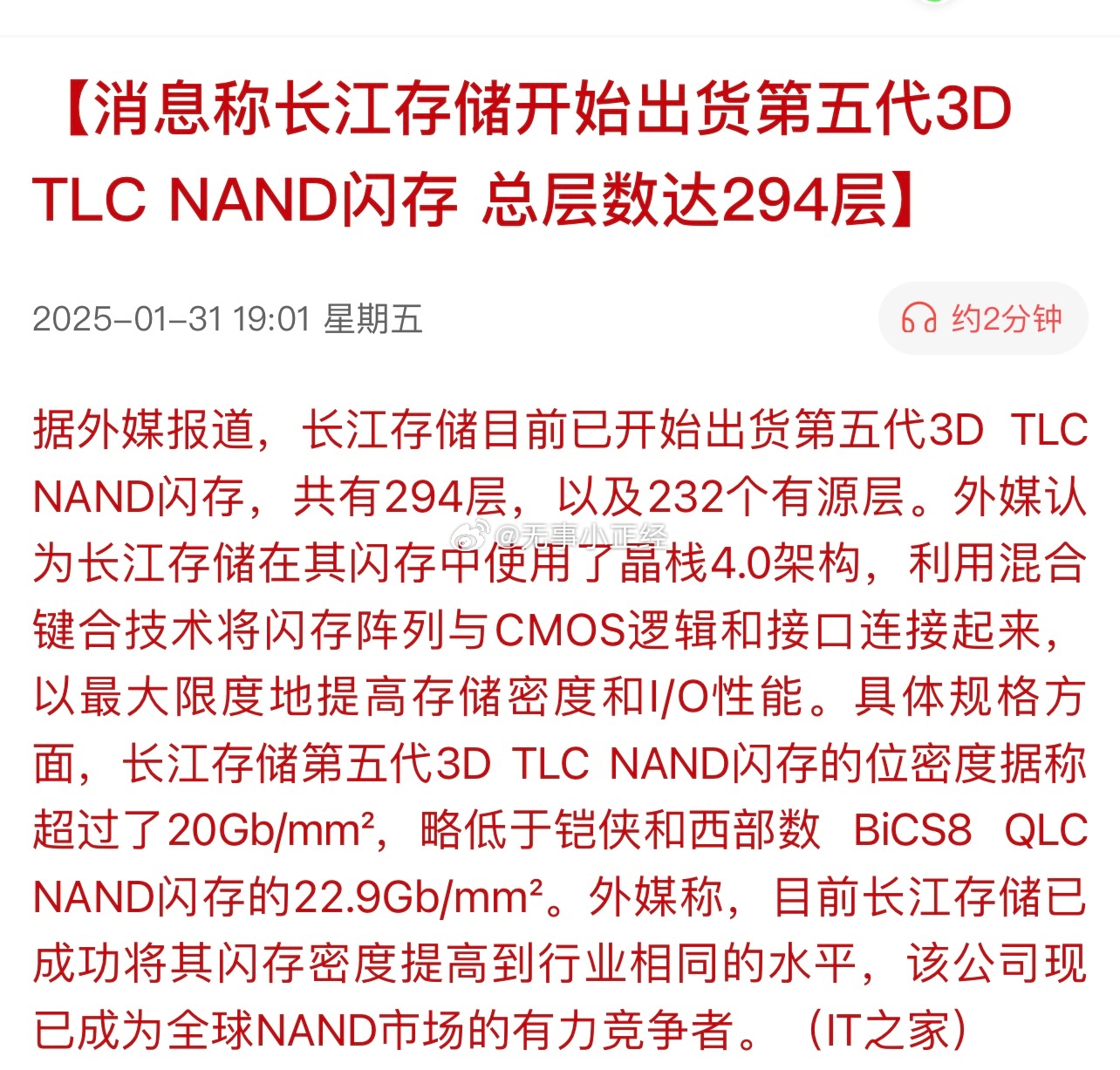 【消息称长江存储开始出货第五代3D TLC NAND闪存 总层数达294层】

2025-01-31 19:01 星期五

约2分钟

据外媒报道，长江存储目前已开始出货第五代3D TLC NAND闪存，共有294层，以及232个有源层。外媒认为长江存储在其闪存中使用了晶栈4.0架构，利用混合键合技术将闪存阵列与CMOS逻辑和接口连接起来，以最大限度地提高存储密度和I/O性能。具体规格方面，长江存储第五代3D TLC NAND闪存的位密度据称超过了20Gb/mm²，略低于铠侠和西部数 BiCS8 QLC NAND闪存的22.9Gb/mm²。外媒称，目前长江存储已成功将其闪存密度提高到行业相同的水平，该公司现已成为全球NAND市场的有力竞争者。（IT之家）

@无事小正经